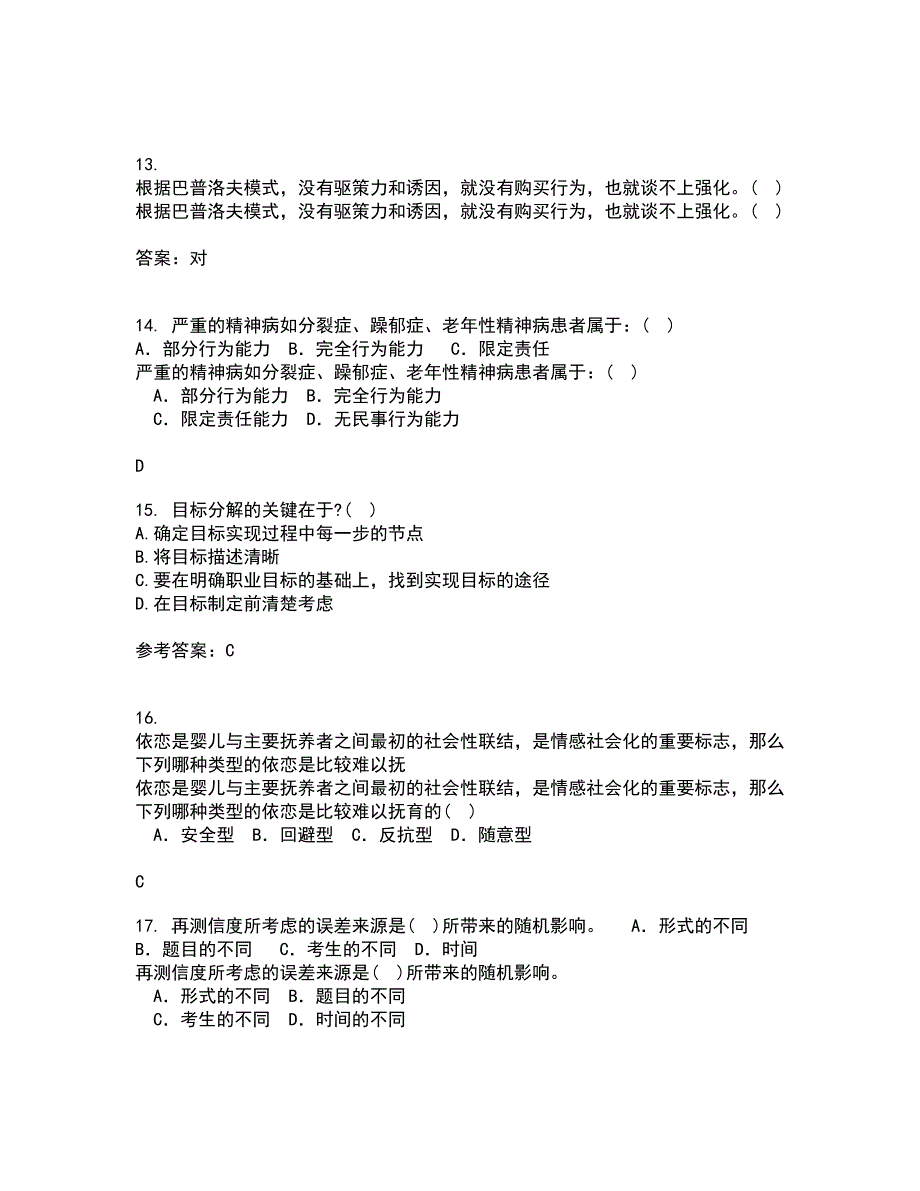 13.
根据巴普洛夫模式，没有驱策力和诱因，就没有购买行为，也就谈不上强化。( )
根据巴普洛夫模式，没有驱策力和诱因，就没有购买行为，也就谈不上强化。( )

答案：对

14. 严重的精神病如分裂症、躁郁症、老年性精神病患者属于：( )
A. 部分行为能力 B. 完全行为能力 C. 限定责任
严重的精神病如分裂症、躁郁症、老年性精神病患者属于：( )
A. 部分行为能力 B. 完全行为能力
C. 限定责任能力 D. 无民事行为能力

D

15. 目标分解的关键在于?( )
A.确定目标实现过程中每一步的节点
B.将目标描述清晰
C.要在明确职业目标的基础上，找到实现目标的途径
D.在目标制定前清楚考虑

参考答案：C

16.
依恋是婴儿与主要抚养者之间最初的社会性联结，是情感社会化的重要标志，那么下列哪种类型的依恋是比较难以抚
依恋是婴儿与主要抚养者之间最初的社会性联结，是情感社会化的重要标志，那么下列哪种类型的依恋是比较难以抚育的( )
A. 安全型 B. 回避型 C. 反抗型 D. 随意型

C

17. 再测信度所考虑的误差来源是( )所带来的随机影响。 A. 形式的不同 B. 题目的不同 C. 考生的不同 D. 时间
再测信度所考虑的误差来源是( )所带来的随机影响。
A. 形式的不同 B. 题目的不同
C. 考生的不同 D. 时间的不同